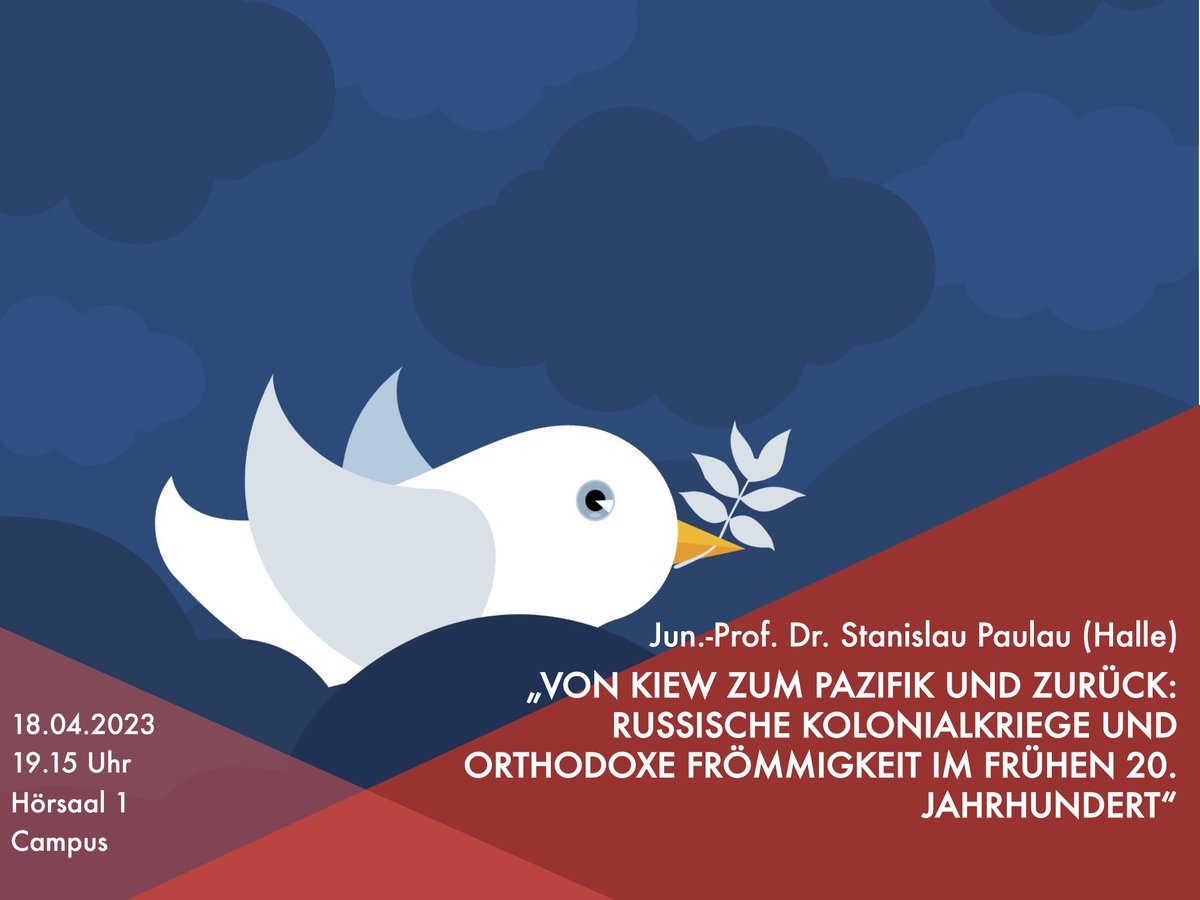 Jun.-Prof. Dr. Stanislau Paulau (Halle)

„VON KIEW ZUM PAZIFIK UND ZURÜCK: RUSSISCHE KOLONIALKRIEGE UND ORTHODOXE FRÖMMIGKEIT IM FRÜHEN 20. JAHRHUNDERT“

18.04.2023
19.15 Uhr
Hörsaal 1
Campus